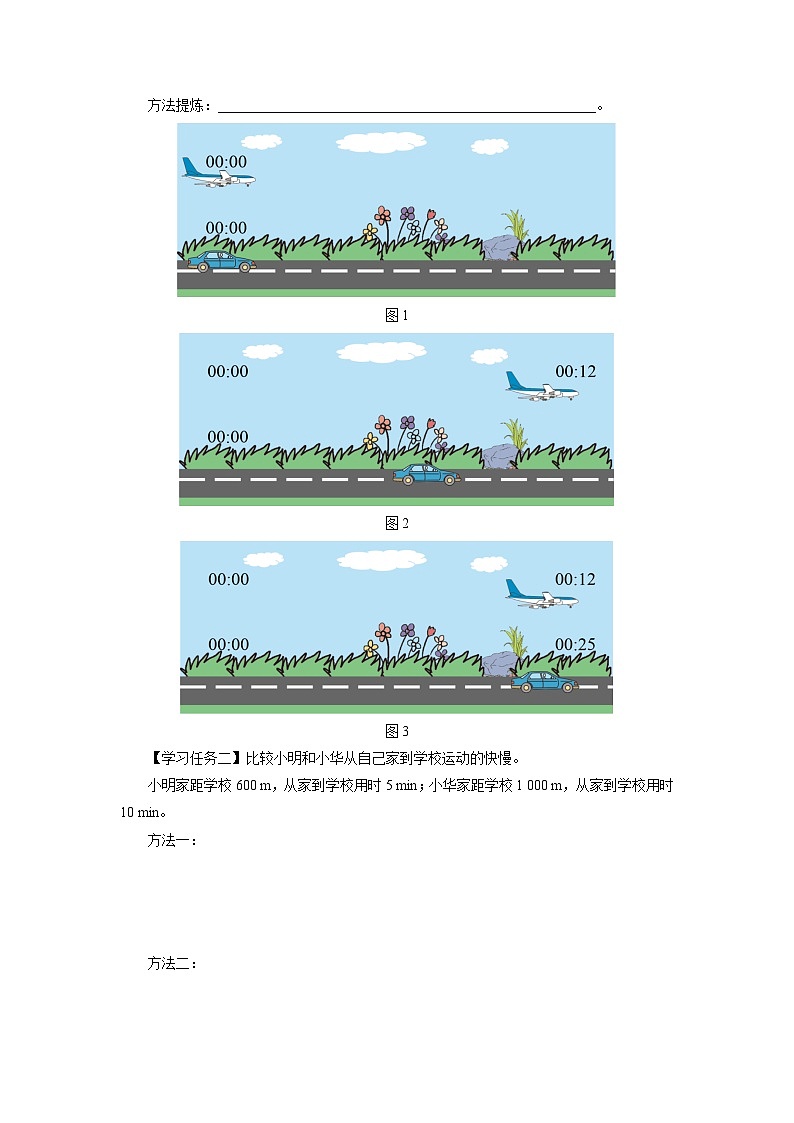 方法提炼：____。

00:00

00:00

图1

00:00

00:12

00:00

图2

00:00

00:12

00:00

00:25

图3

【学习任务二】比较小明和小华从自己家到学校运动的快慢。

小明家距学校600 m，从家到学校用时5 min；小华家距学校1 000 m，从家到学校用时10 min。

方法一：

方法二：